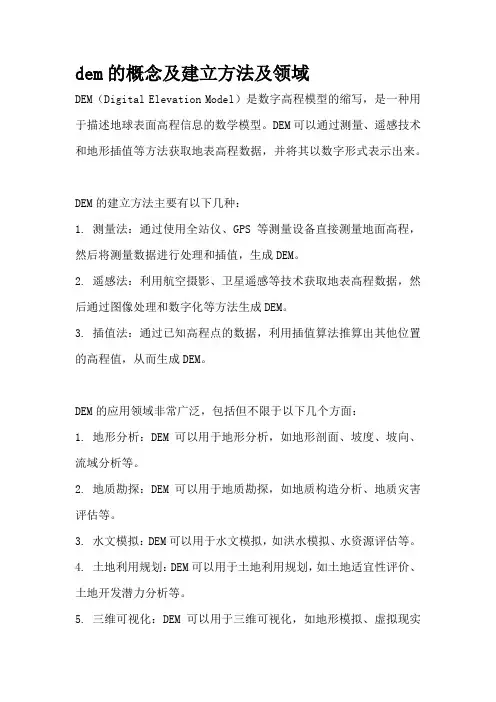 dem的概念及建立方法及领域

DEM（Digital Elevation Model）是数字高程模型的缩写，是一种用于描述地球表面高程信息的数学模型。DEM可以通过测量、遥感技术和地形插值等方法获取地表高程数据，并将其以数字形式表示出来。

DEM的建立方法主要有以下几种：

1. 测量法：通过使用全站仪、GPS 等测量设备直接测量地面高程，然后将测量数据进行处理和插值，生成DEM。

2. 遥感法：利用航空摄影、卫星遥感等技术获取地表高程数据，然后通过图像处理和数字化等方法生成DEM。

3. 插值法：通过已知高程点的数据，利用插值算法推算出其他位置的高程值，从而生成DEM。

DEM的应用领域非常广泛，包括但不限于以下几个方面：

1. 地形分析：DEM 可以用于地形分析，如地形剖面、坡度、坡向、流域分析等。

2. 地质勘探：DEM 可以用于地质勘探，如地质构造分析、地质灾害评估等。

3. 水文模拟：DEM可以用于水文模拟，如洪水模拟、水资源评估等。

4. 土地利用规划：DEM可以用于土地利用规划，如土地适宜性评价、土地开发潜力分析等。

5. 三维可视化：DEM 可以用于三维可视化，如地形模拟、虚拟现实